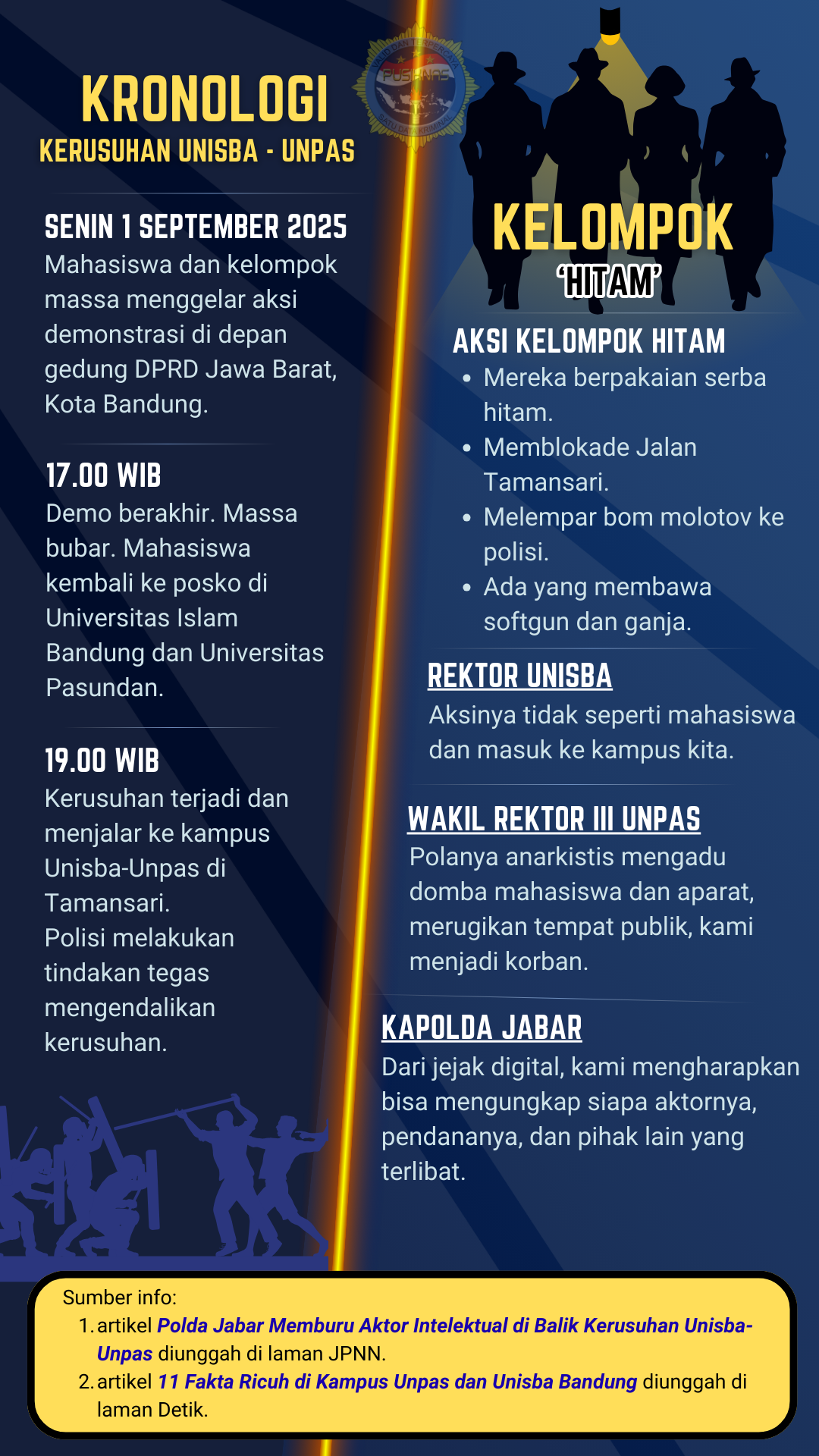 KRONOLOGI
KERUSUHAN UNISBA - UNPAS

PUSIKNAS

SENIN 1 SEPTEMBER 2025
Mahasiswa dan kelompok massa menggelar aksi demonstrasi di depan gedung DPRD Jawa Barat, Kota Bandung.

17.00 WIB
Demo berakhir. Massa bubar. Mahasiswa kembali ke posko di Universitas Islam Bandung dan Universitas Pasundan.

19.00 WIB
Kerusuhan terjadi dan menjalar ke kampus Unisba-Unpas di Tamansari.
Polisi melakukan tindakan tegas mengendalikan kerusuhan.

KELOMPOK
'HITAM'

AKSI KELOMPOK HITAM
• Mereka berpakaian serba hitam.
• Memblokade Jalan Tamansari.
• Melempar bom molotov ke polisi.
• Ada yang membawa softgun dan ganja.

REKTOR UNISBA
Aksinya tidak seperti mahasiswa dan masuk ke kampus kita.

WAKIL REKTOR III UNPAS
Polanya anarkistis mengadu domba mahasiswa dan aparat, merugikan tempat publik, kami menjadi korban.

KAPOLDA JABAR
Dari jejak digital, kami mengharapkan bisa mengungkap siapa aktornya, pendananya, dan pihak lain yang terlibat.

Sumber info:
1. artikel Polda Jabar Memburu Aktor Intelektual di Balik Kerusuhan Unisba-Unpas diunggah di laman JPNN.
2. artikel 11 Fakta Ricuh di Kampus Unpas dan Unisba Bandung diunggah di laman Detik.